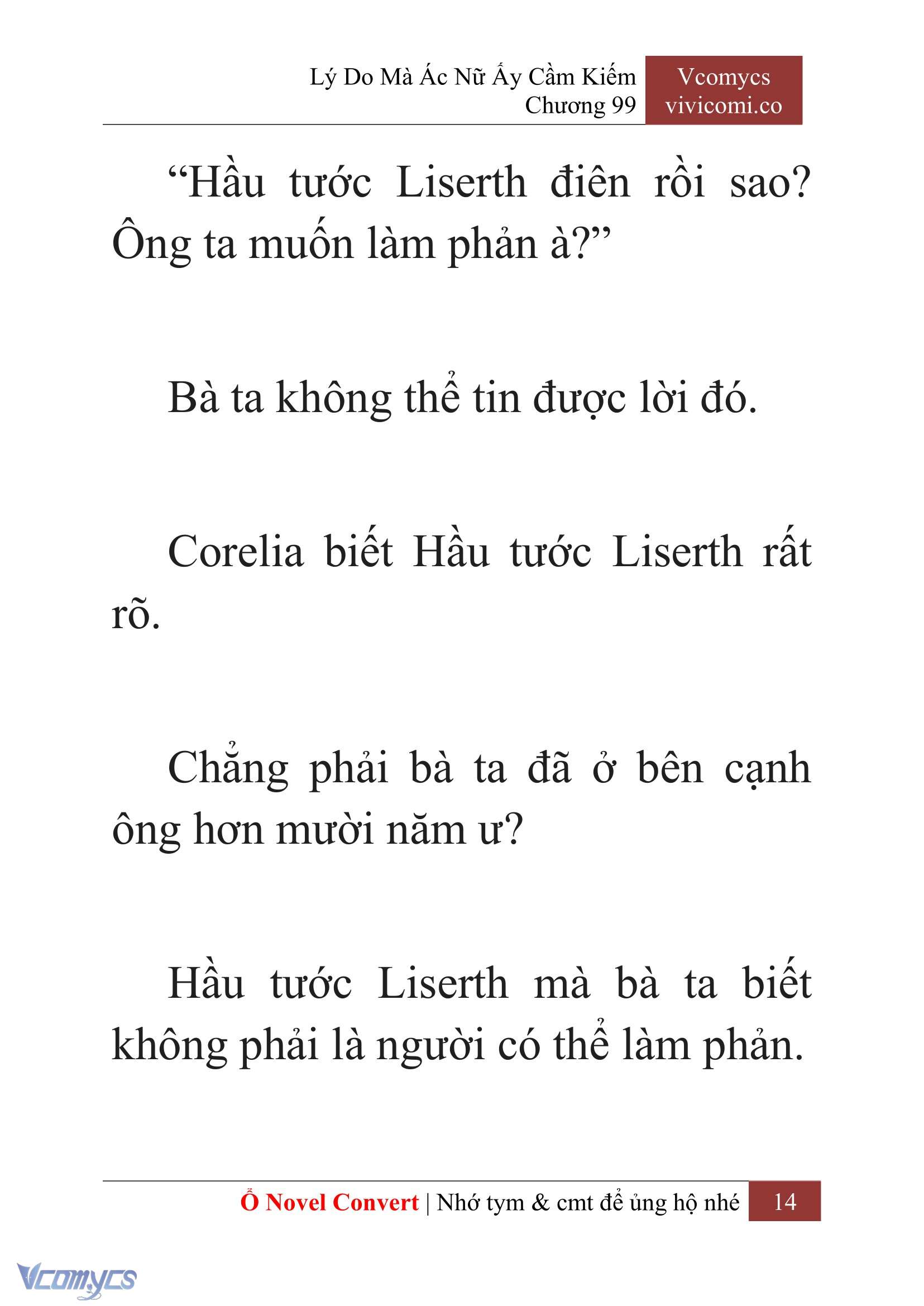 Lý Do Mà Ác Nữ Ấy Cầm Kiếm
Chương 99

Vcomycs
vivicomi.co

“Hầu tước Liserth điên rồi sao? Ông ta muốn làm phản à?”

Bà ta không thể tin được lời đó.

Corelia biết Hầu tước Liserth rất rõ.

Chẳng phải bà ta đã ở bên cạnh ông hơn mười năm ư?

Hầu tước Liserth mà bà ta biết không phải là người có thể làm phản.

Ổ Novel Convert | Nhớ tym & cmt để ủng hộ nhé 14

Vcomycs